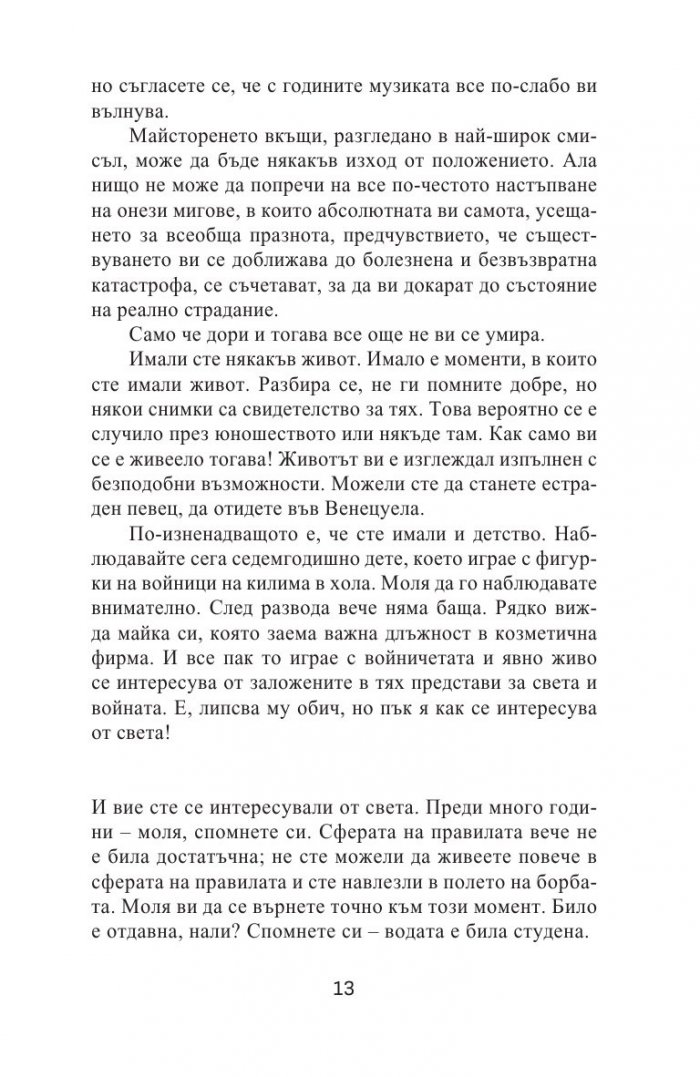 но съгласете се, че с годините музиката все по-слабо ви вълнува.

Майсторенето вкъщи, разгледано в най-широк смисъл, може да бъде някакъв изход от положението. Ала нищо не може да попречи на все по-честото настъпване на онези мигове, в които абсолютната ви самота, усещането за всеобща празнота, предчувствието, че съществуването ви се доближава до болезнена и безвъзвратна катастрофа, се съчетават, за да ви докарат до състояние на реално страдание.

Само че дори и тогава все още не ви се умира.

Имали сте някакъв живот. Имало е моменти, в които сте имали живот. Разбира се, не ги помните добре, но някои снимки са свидетелство за тях. Това вероятно се е случило през юношеството или някъде там. Как само ви се е живеело тогава! Животът ви е изглеждал изпълнен с безподобни възможности. Можели сте да станете естраден певец, да отидете във Венецуела.

По-изненадващото е, че сте имали и детство. Наблюдавайте сега седемгодишно дете, което играе с фигурки на войници на килима в хола. Моля да го наблюдавате внимателно. След развода вече няма баща. Рядко вижда майка си, която заема важна длъжност в козметична фирма. И все пак то играе с войничетата и явно живо се интересува от заложените в тях представи за света и войната. Е, липсва му обич, но пък я как се интересува от света!

И вие сте се интересували от света. Преди много години – моля, спомнете си. Сферата на правилата вече не е била достатъчна; не сте можели да живеете повече в сферата на правилата и сте навлезли в полето на борбата. Моля ви да се върнете точно към този момент. Било е отдавна, нали? Спомнете си – водата е била студена.

13